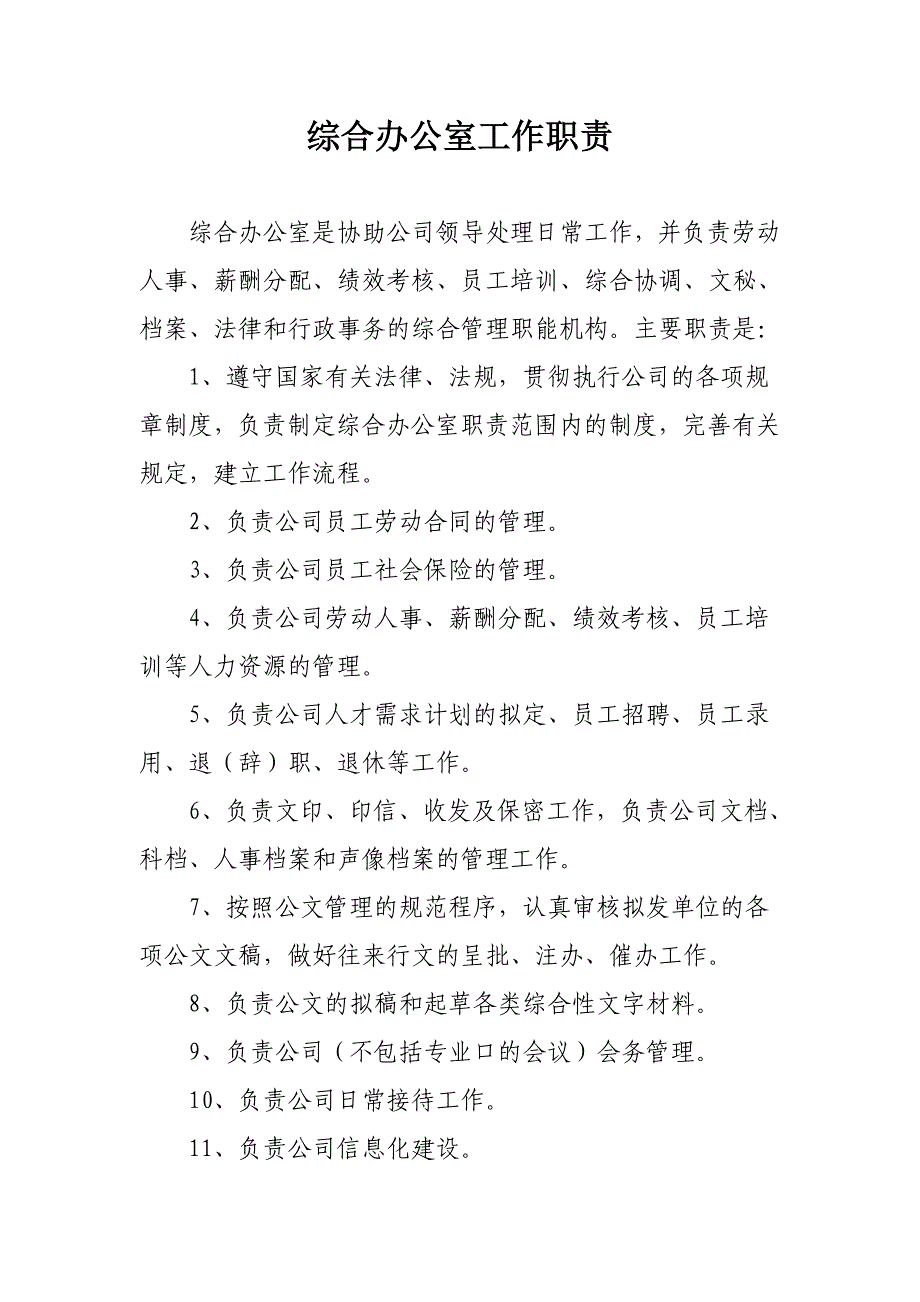 综合办公室工作职责

综合办公室是协助公司领导处理日常工作，并负责劳动人事、薪酬分配、绩效考核、员工培训、综合协调、文秘、档案、法律和行政事务的综合管理职能机构。主要职责是:

1、遵守国家有关法律、法规，贯彻执行公司的各项规章制度，负责制定综合办公室职责范围内的制度，完善有关规定，建立工作流程。

2、负责公司员工劳动合同的管理。

3、负责公司员工社会保险的管理。

4、负责公司劳动人事、薪酬分配、绩效考核、员工培训等人力资源的管理。

5、负责公司人才需求计划的拟定、员工招聘、员工录用、退（辞）职、退休等工作。

6、负责文印、印信、收发及保密工作，负责公司文档、科档、人事档案和声像档案的管理工作。

7、按照公文管理的规范程序，认真审核拟发单位的各项公文文稿，做好往来行文的呈批、注办、催办工作。

8、负责公文的拟稿和起草各类综合性文字材料。

9、负责公司（不包括专业口的会议）会务管理。

10、负责公司日常接待工作。

11、负责公司信息化建设。